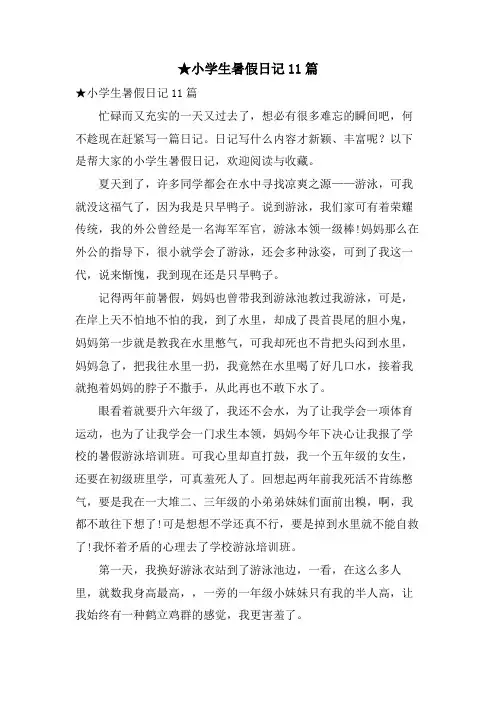 ★小学生暑假日记 11 篇

★小学生暑假日记 11 篇

忙碌而又充实的一天又过去了，想必有很多难忘的瞬间吧，何不趁现在赶紧写一篇日记。日记写什么内容才新颖、丰富呢？以下是帮大家的小学生暑假日记，欢迎阅读与收藏。

夏天到了，许多同学都会在水中寻找凉爽之源——游泳，可我就没这福气了，因为我是只旱鸭子。说到游泳，我们家可有着荣耀传统，我的外公曾经是一名海军军官，游泳本领一级棒!妈妈那么在外公的指导下，很小就学会了游泳，还会多种泳姿，可到了我这一代，说来惭愧，我到现在还是只旱鸭子。

记得两年前暑假，妈妈也曾带我到游泳池教过我游泳，可是，在岸上天不怕地不怕的我，到了水里，却成了畏首畏尾的胆小鬼，妈妈第一步就是教我在水里憋气，可我却死也不肯把头闷到水里，妈妈急了，把我往水里一扔，我竟然在水里喝了好几口水，接着我就抱着妈妈的脖子不撒手，从此再也不敢下水了。

眼看着就要升六年级了，我还不会水，为了让我学会一项体育运动，也为了让我学会一门求生本领，妈妈今年下决心让我报了学校的暑假游泳培训班。可我心里却直打鼓，我一个五年级的女生，还要在初级班里学，可真羞死人了。回想起两年前我死活不肯练憋气，要是我在一大堆二、三年级的小弟弟妹妹们面前出糗，啊，我都不敢往下想了!可是想想不学还真不行，要是掉到水里就不能自救了!我怀着矛盾的心理去了学校游泳培训班。

第一天，我换好游泳衣站到了游泳池边，一看，在这么多人里，就数我身高最高，，一旁的一年级小妹妹只有我的半人高，让我始终有一种鹤立鸡群的感觉，我更害羞了。